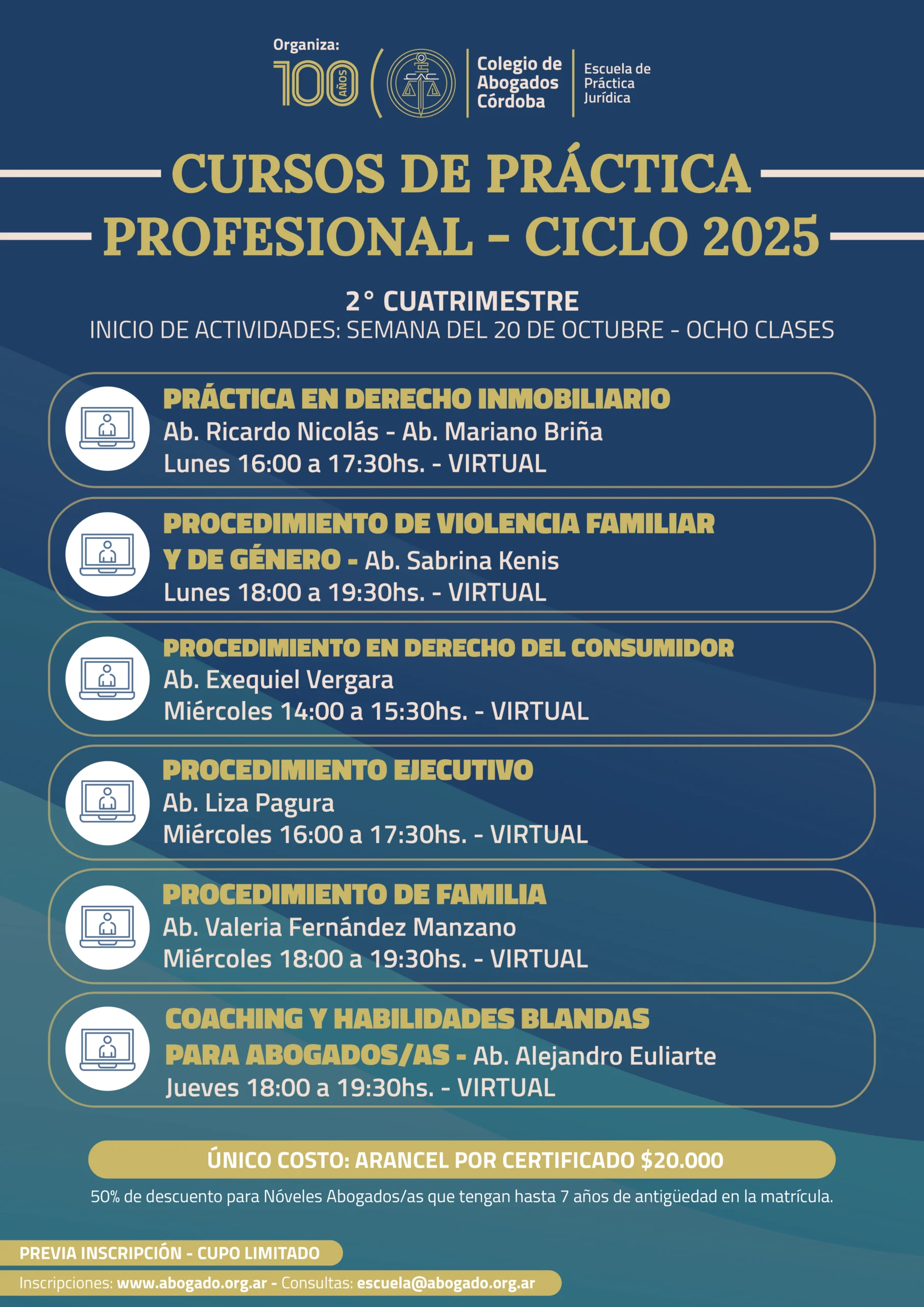 Organiza:

100 AÑOS

Colegio de Abogados Córdoba

Escuela de Práctica Jurídica

CURSOS DE PRÁCTICA PROFESIONAL - CICLO 2025

2° CUATRIMESTRE
INICIO DE ACTIVIDADES: SEMANA DEL 20 DE OCTUBRE - OCHO CLASES

PRÁCTICA EN DERECHO INMOBILIARIO
Ab. Ricardo Nicolás - Ab. Mariano Briña
Lunes 16:00 a 17:30hs. - VIRTUAL

PROCEDIMIENTO DE VIOLENCIA FAMILIAR Y DE GÉNERO - Ab. Sabrina Kenis
Lunes 18:00 a 19:30hs. - VIRTUAL

PROCEDIMIENTO EN DERECHO DEL CONSUMIDOR
Ab. Exequiel Vergara
Miércoles 14:00 a 15:30hs. - VIRTUAL

PROCEDIMIENTO EJECUTIVO
Ab. Liza Pagura
Miércoles 16:00 a 17:30hs. - VIRTUAL

PROCEDIMIENTO DE FAMILIA
Ab. Valeria Fernández Manzano
Miércoles 18:00 a 19:30hs. - VIRTUAL

COACHING Y HABILIDADES BLANDAS PARA ABOGADOS/AS - Ab. Alejandro Euliarte
Jueves 18:00 a 19:30hs. - VIRTUAL

ÚNICO COSTO: ARANCEL POR CERTIFICADO $20.000

50% de descuento para Nóveles Abogados/as que tengan hasta 7 años de antigüedad en la matrícula.

PREVIA INSCRIPCIÓN - CUPO LIMITADO

Inscripciones: www.abogado.org.ar - Consultas: escuela@abogado.org.ar